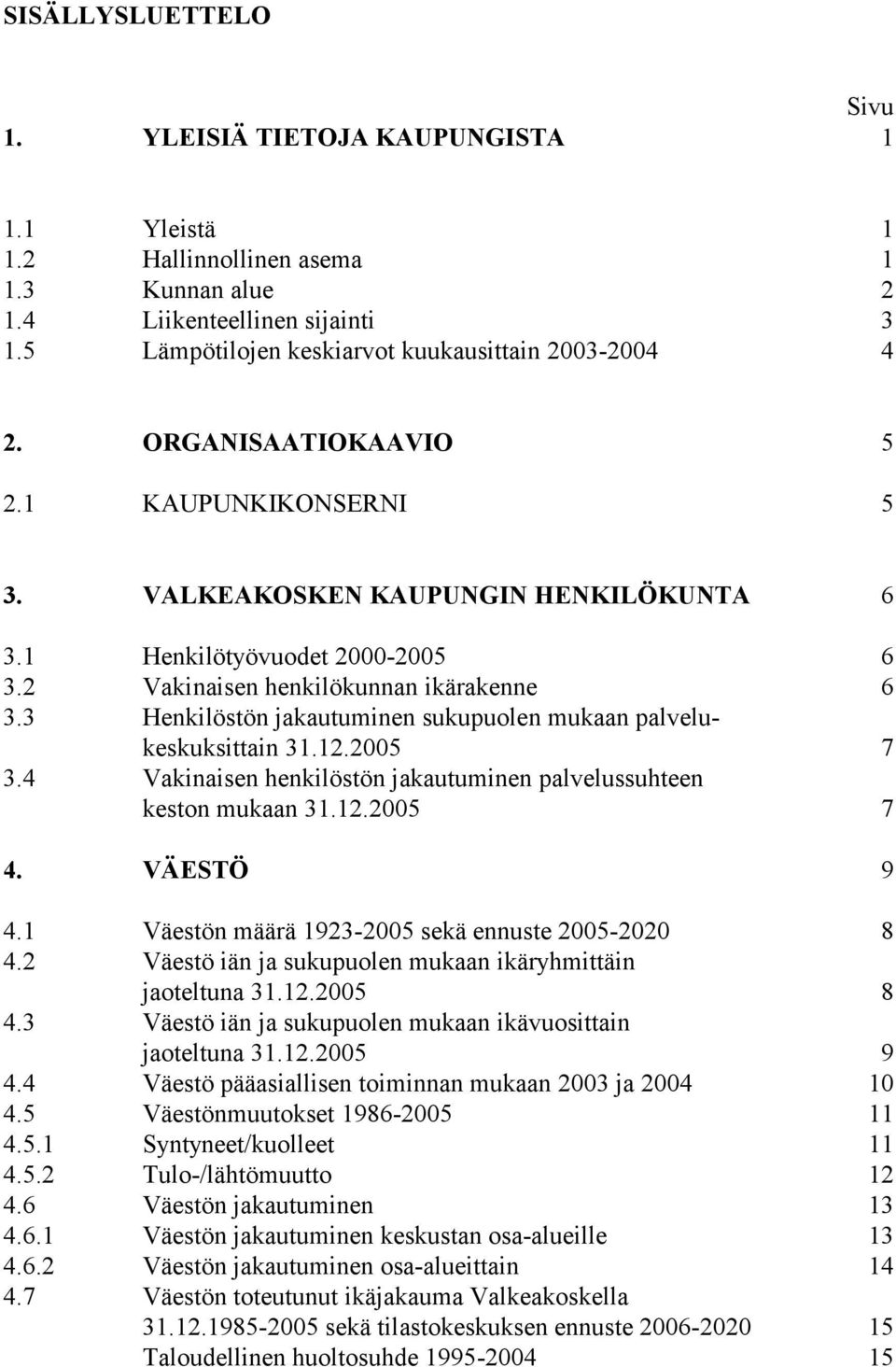 SISÄLLYSLUETTELO

Sivu

1. YLEISIÄ TIETOJA KAUPUNGISTA 1

1.1 Yleistä 1
1.2 Hallinnollinen asema 1
1.3 Kunnan alue 2
1.4 Liikenteellinen sijainti 3
1.5 Lämpötilojen keskiarvot kuukausittain 2003-2004 4

2. ORGANISAATIOKAAVIO 5
2.1 KAUPUNKIKONSERNI 5

3. VALKEAKOSKEN KAUPUNGIN HENKILÖKUNTA 6

3.1 Henkilötyövuodet 2000-2005 6
3.2 Vakinaisen henkilökunnan ikärakenne 6
3.3 Henkilöstön jakautuminen sukupuolen mukaan palvelukeskuksittain 31.12.2005 7
3.4 Vakinaisen henkilöstön jakautuminen palvelussuhteen keston mukaan 31.12.2005 7

4. VÄESTÖ 9

4.1 Väestön määrä 1923-2005 sekä ennuste 2005-2020 8
4.2 Väestö iän ja sukupuolen mukaan ikäryhmittäin jaoteltuna 31.12.2005 8
4.3 Väestö iän ja sukupuolen mukaan ikävuosittain jaoteltuna 31.12.2005 9
4.4 Väestö pääasiallisen toiminnan mukaan 2003 ja 2004 10
4.5 Väestönmuutokset 1986-2005 11
4.5.1 Syntyneet/kuolleet 11
4.5.2 Tulo-/lähtömuutto 12
4.6 Väestön jakautuminen 13
4.6.1 Väestön jakautuminen keskustan osa-alueille 13
4.6.2 Väestön jakautuminen osa-alueittain 14
4.7 Väestön toteutunut ikäjakauma Valkeakoskella 31.12.1985-2005 sekä tilastokeskuksen ennuste 2006-2020 15
Taloudellinen huoltosuhde 1995-2004 15